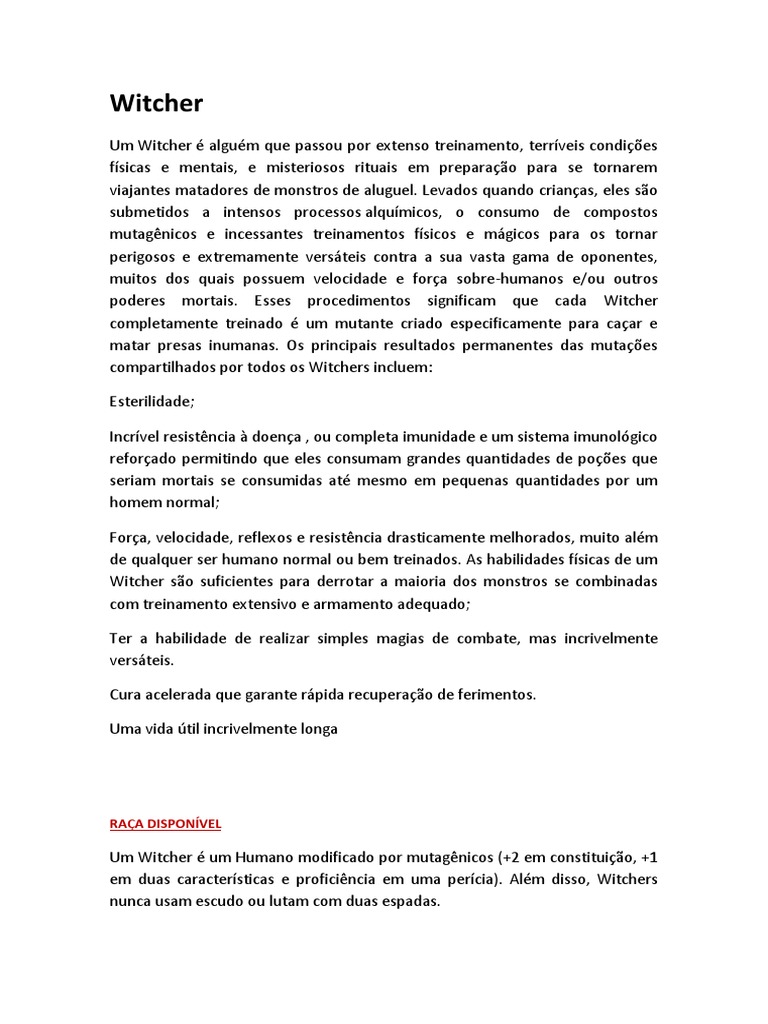 Witcher

Um Witcher é alguém que passou por extenso treinamento, terríveis condições físicas e mentais, e misteriosos rituais em preparação para se tornarem viajantes matadores de monstros de aluguel. Levados quando crianças, eles são submetidos a intensos processos alquímicos, o consumo de compostos mutagênicos e incessantes treinamentos físicos e mágicos para os tornar perigosos e extremamente versáteis contra a sua vasta gama de oponentes, muitos dos quais possuem velocidade e força sobre-humanos e/ou outros poderes mortais. Esses procedimentos significam que cada Witcher completamente treinado é um mutante criado especificamente para caçar e matar presas inumanas. Os principais resultados permanentes das mutações compartilhados por todos os Witchers incluem:

Esterilidade;

Incrível resistência à doença , ou completa imunidade e um sistema imunológico reforçado permitindo que eles consumam grandes quantidades de poções que seriam mortais se consumidas até mesmo em pequenas quantidades por um homem normal;

Força, velocidade, reflexos e resistência drasticamente melhorados, muito além de qualquer ser humano normal ou bem treinados. As habilidades físicas de um Witcher são suficientes para derrotar a maioria dos monstros se combinadas com treinamento extensivo e armamento adequado;

Ter a habilidade de realizar simples magias de combate, mas incrivelmente versáteis.

Cura acelerada que garante rápida recuperação de ferimentos.

Uma vida útil incrivelmente longa

RAÇA DISPONÍVEL

Um Witcher é um Humano modificado por mutagênicos (+2 em constituição, +1 em duas características e proficiência em uma perícia). Além disso, Witchers nunca usam escudo ou lutam com duas espadas.